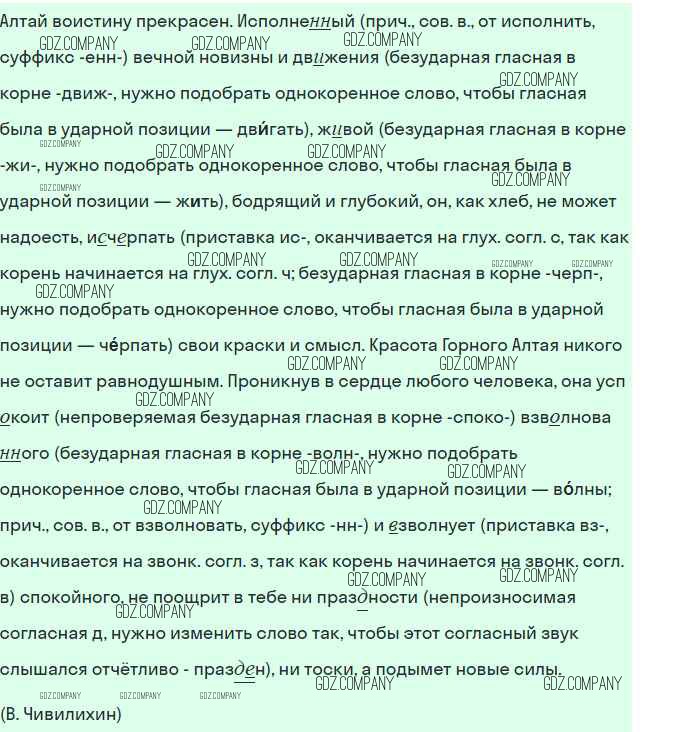 Алтай воистину прекрасен. Исполненный (прич., сов. в., от исполнить, суффикс -енн-) вечной новизны и движения (безударная гласная в корне -движ-, нужно подобрать однокоренное слово, чтобы гласная была в ударной позиции — дви́гать), живой (безударная гласная в корне -жи-, нужно подобрать однокоренное слово, чтобы гласная была в ударной позиции — жить), бодрящий и глубокий, он, как хлеб, не может надоесть, исчерпать (приставка ис-, оканчивается на глух. согл. с, так как корень начинается на глух. согл. ч; безударная гласная в корне -черп-, нужно подобрать однокоренное слово, чтобы гласная была в ударной позиции — че́рпать) свои краски и смысл. Красота Горного Алтая никого не оставит равнодушным. Проникнув в сердце любого человека, она успокоит (непроверяемая безударная гласная в корне -споко-) взволнованного (безударная гласная в корне -волн-, нужно подобрать однокоренное слово, чтобы гласная была в ударной позиции — во́лны; прич., сов. в., от взволновать, суффикс -нн-) и взволнует (приставка вз-, оканчивается на звонк. согл. з, так как корень начинается на звонк. согл. в) спокойного, не поощрит в тебе ни праздности (непроизносимая согласная д, нужно изменить слово так, чтобы этот согласный звук слышался отчётливо - празден), ни тоски, а подымет новые силы.

(В. Чивилихин)

GDZ.COMPANY